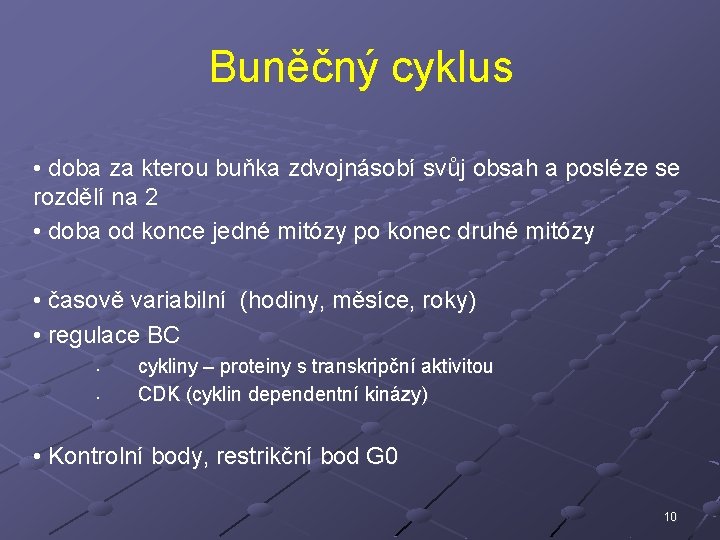 Buněčný cyklus

• doba za kterou buňka zdvojnásobí svůj obsah a posléze se rozdělí na 2

• doba od konce jedné mitózy po konec druhé mitózy

• časově variabilní (hodiny, měsíce, roky)

• regulace BC

• cykliny – proteiny s transkripční aktivitou

• CDK (cyklin dependentní kinázy)

• Kontrolní body, restrikční bod G0

10